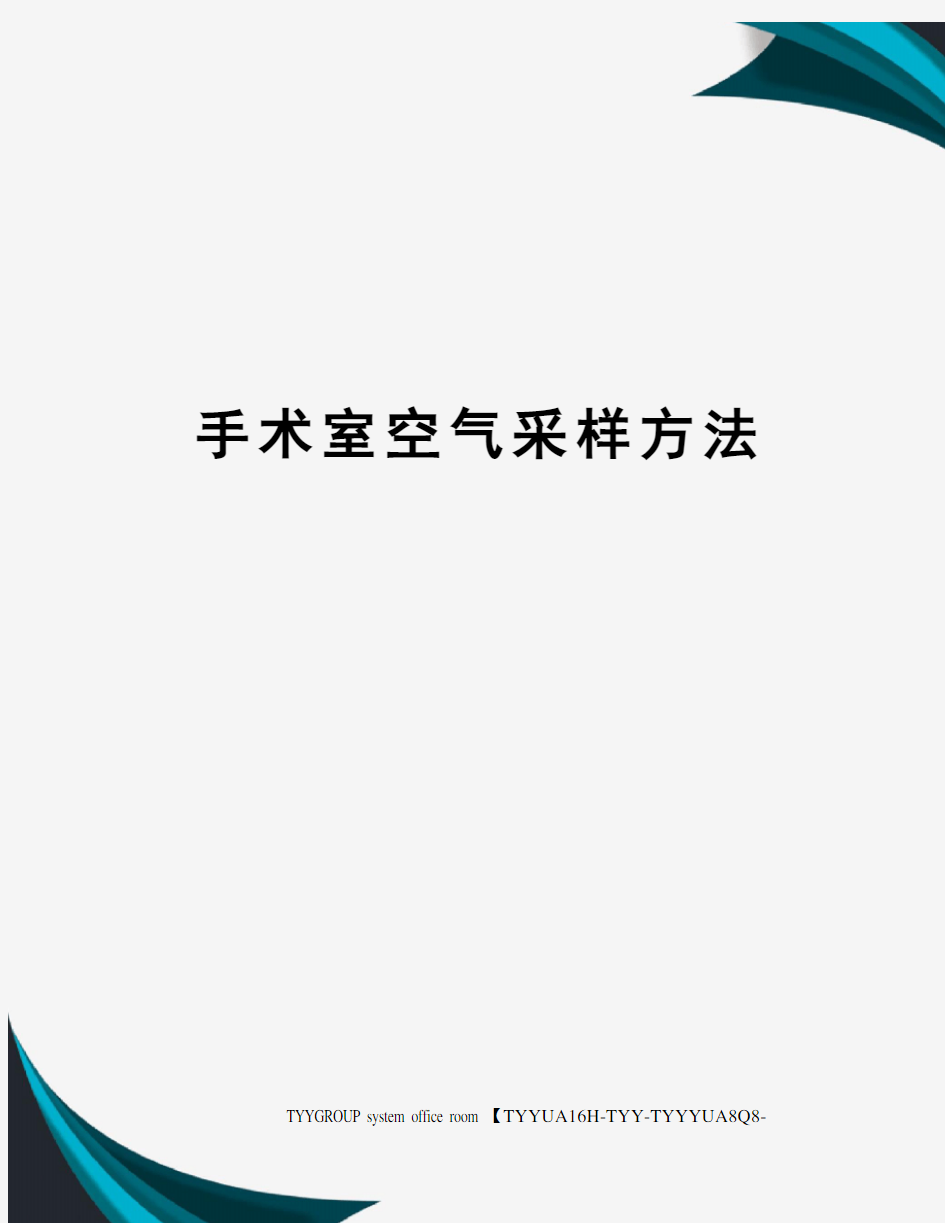 手术室空气采样方法

TYYGROUP system office room 【TYYUA16H-TYY-TYYYUA8Q8-